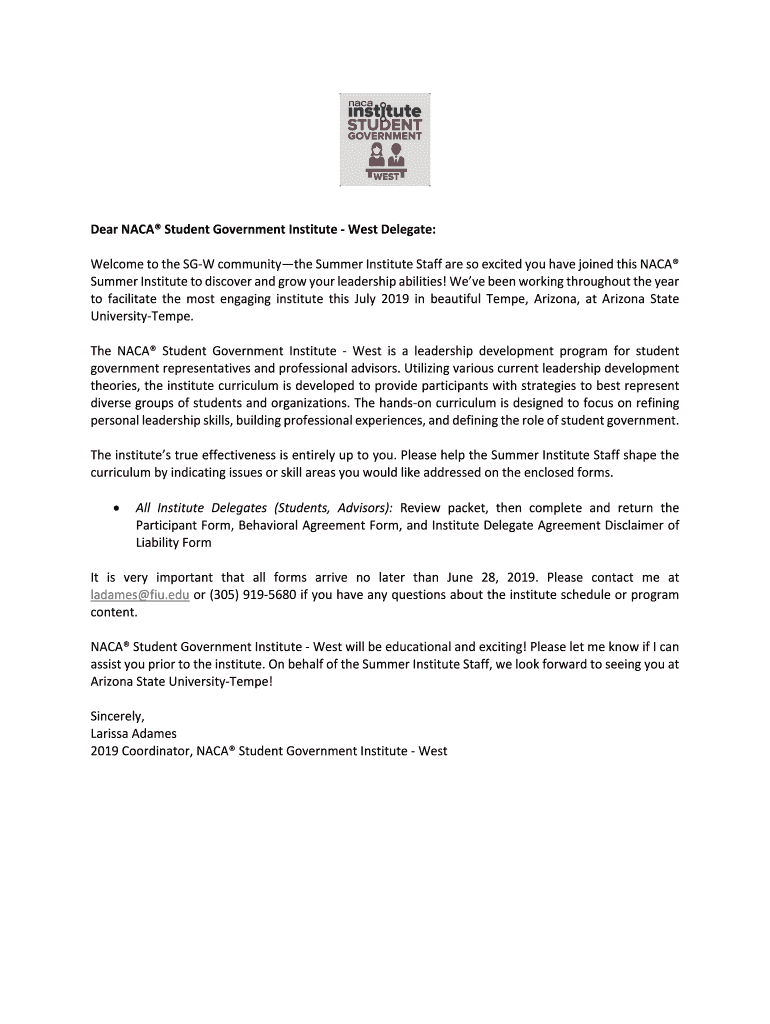 naca institute STUDENT GOVERNMENT WEST

Dear NACA® Student Government Institute - West Delegate:

Welcome to the SG-W community—the Summer Institute Staff are so excited you have joined this NACA® Summer Institute to discover and grow your leadership abilities! We've been working throughout the year to facilitate the most engaging institute this July 2019 in beautiful Tempe, Arizona, at Arizona State University-Tempe.

The NACA® Student Government Institute - West is a leadership development program for student government representatives and professional advisors. Utilizing various current leadership development theories, the institute curriculum is developed to provide participants with strategies to best represent diverse groups of students and organizations. The hands-on curriculum is designed to focus on refining personal leadership skills, building professional experiences, and defining the role of student government.

The institute's true effectiveness is entirely up to you. Please help the Summer Institute Staff shape the curriculum by indicating issues or skill areas you would like addressed on the enclosed forms.

• All Institute Delegates (Students, Advisors): Review packet, then complete and return the Participant Form, Behavioral Agreement Form, and Institute Delegate Agreement Disclaimer of Liability Form

It is very important that all forms arrive no later than June 28, 2019. Please contact me at ladames@fiu.edu or (305) 919-5680 if you have any questions about the institute schedule or program content.

NACA® Student Government Institute - West will be educational and exciting! Please let me know if I can assist you prior to the institute. On behalf of the Summer Institute Staff, we look forward to seeing you at Arizona State University-Tempe!

Sincerely,
Larissa Adames
2019 Coordinator, NACA® Student Government Institute - West